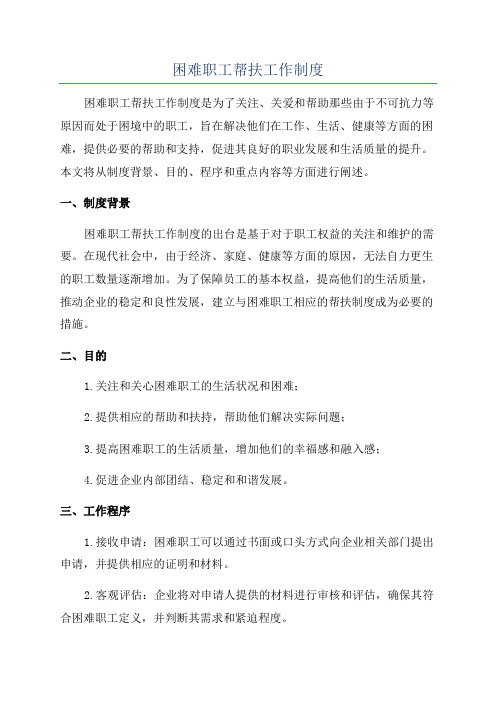 困难职工帮扶工作制度

困难职工帮扶工作制度是为了关注、关爱和帮助那些由于不可抗力等原因而处于困境中的职工，旨在解决他们在工作、生活、健康等方面的困难，提供必要的帮助和支持，促进其良好的职业发展和生活质量的提升。本文将从制度背景、目的、程序和重点内容等方面进行阐述。

一、制度背景

困难职工帮扶工作制度的出台是基于对于职工权益的关注和维护的需要。在现代社会中，由于经济、家庭、健康等方面的原因，无法自力更生的职工数量逐渐增加。为了保障员工的基本权益，提高他们的生活质量，推动企业的稳定和良性发展，建立与困难职工相应的帮扶制度成为必要的措施。

二、目的

1.关注和关心困难职工的生活状况和困难；

2.提供相应的帮助和扶持，帮助他们解决实际问题；

3.提高困难职工的生活质量，增加他们的幸福感和融入感；

4.促进企业内部团结、稳定和和谐发展。

三、工作程序

1.接收申请：困难职工可以通过书面或口头方式向企业相关部门提出申请，并提供相应的证明和材料。

2.客观评估：企业将对申请人提供的材料进行审核和评估，确保其符合困难职工定义，并判断其需求和紧迫程度。